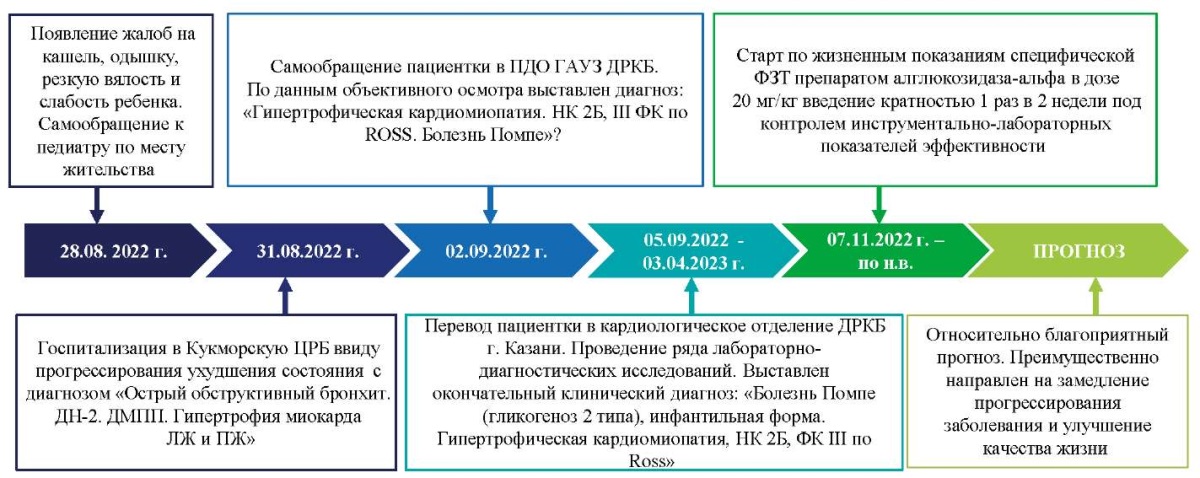 Появление жалоб на кашель, одышку, резкую вялость и слабость ребенка. Самообращение к педиатру по месту жительства

Самообращение пациентки в ПДО ГАУЗ ДРКБ. По данным объективного осмотра выставлен диагноз: «Гипертрофическая кардиомиопатия. НК 2Б, III ФК по ROSS. Болезнь Помпе»?

Старт по жизненным показаниям специфической ФЗТ препаратом алглюкозидаза-альфа в дозе 20 мг/кг введение кратностью 1 раз в 2 недели под контролем инструментально-лабораторных показателей эффективности

28.08. 2022 г.

31.08.2022 г.

02.09.2022 г.

05.09.2022 - 03.04.2023 г.

07.11.2022 г. – по н.в.

ПРОГНОЗ

Госпитализация в Кукморскую ЦРБ ввиду прогрессирования ухудшения состояния с диагнозом «Острый обструктивный бронхит. ДН-2. ДМПП. Гипертрофия миокарда ЛЖ и ПЖ»

Перевод пациентки в кардиологическое отделение ДРКБ г. Казани. Проведение ряда лабораторно-диагностических исследований. Выставлен окончательный клинический диагноз: «Болезнь Помпе (гликогеноз 2 типа), инфантильная форма. Гипертрофическая кардиомиопатия, НК 2Б, ФК III по Ross»

Относительно благоприятный прогноз. Преимущественно направлен на замедление прогрессирования заболевания и улучшение качества жизни